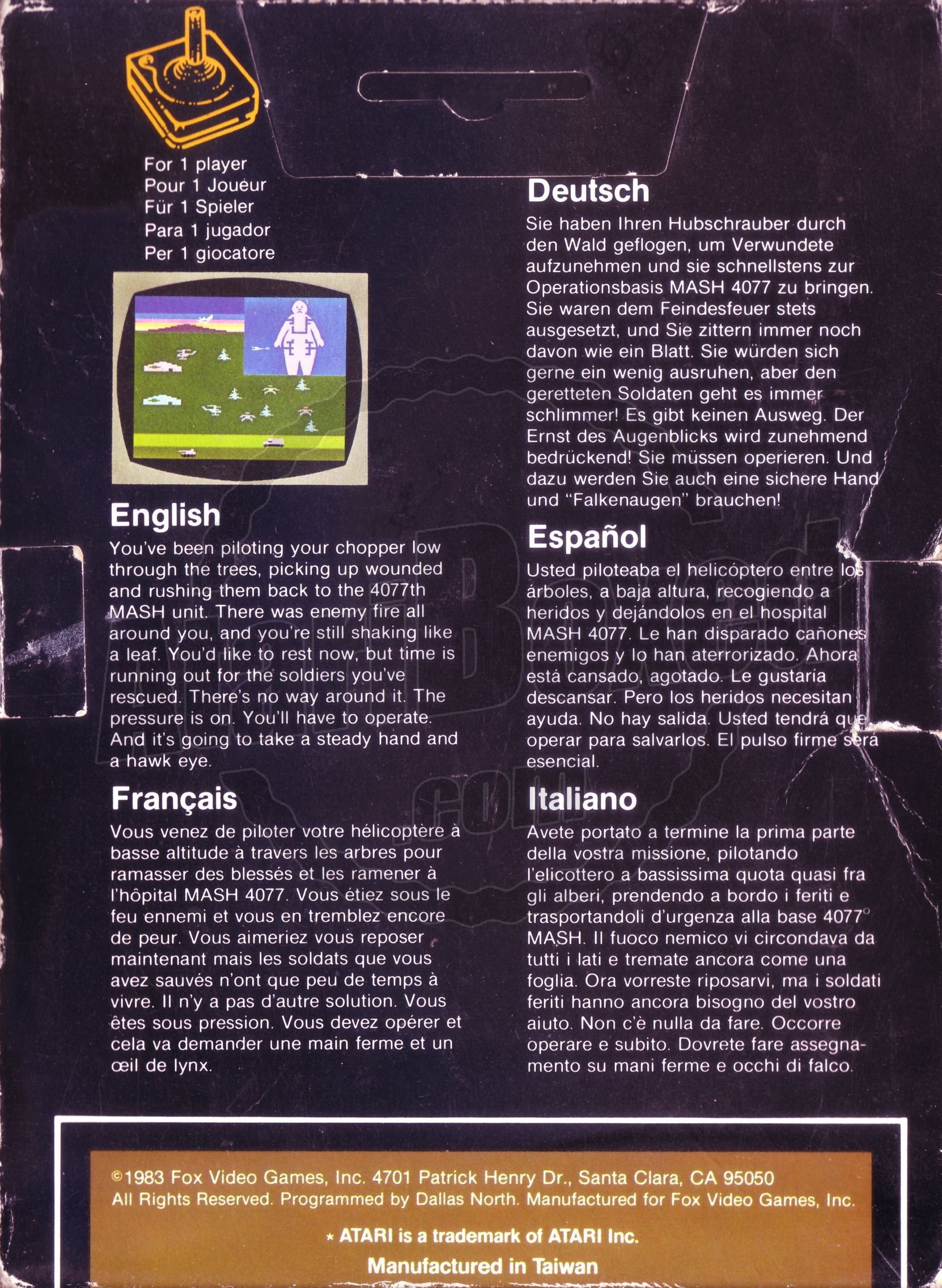 For 1 player
Pour 1 Joueur
Für 1 Spieler
Para 1 jugador
Per 1 giocatore

English
You've been piloting your chopper low through the trees, picking up wounded and rushing them back to the 4077th MASH unit. There was enemy fire all around you, and you're still shaking like a leaf. You'd like to rest now, but time is running out for the soldiers you've rescued. There's no way around it. The pressure is on. You'll have to operate. And it's going to take a steady hand and a hawk eye.

Français
Vous venez de piloter votre hélicoptère à basse altitude à travers les arbres pour ramasser des blessés et les ramener à l'hôpital MASH 4077. Vous étiez sous le feu ennemi et vous en tremblez encore de peur. Vous aimeriez vous reposer maintenant mais les soldats que vous avez sauvés n'ont que peu de temps à vivre. Il n'y a pas d'autre solution. Vous êtes sous pression. Vous devez opérer et cela va demander une main ferme et un œil de lynx.

Deutsch
Sie haben Ihren Hubschrauber durch den Wald geflogen, um Verwundete aufzunehmen und sie schnellstens zur Operationsbasis MASH 4077 zu bringen. Sie waren dem Feindesfeuer stets ausgesetzt, und Sie zittern immer noch davon wie ein Blatt. Sie würden sich gerne ein wenig ausruhen, aber den geretteten Soldaten geht es immer schlimmer! Es gibt keinen Ausweg. Der Ernst des Augenblicks wird zunehmend bedrückend! Sie müssen operieren. Und dazu werden Sie auch eine sichere Hand und "Falkenaugen" brauchen!

Español
Usted piloteaba el helicóptero entre los árboles, a baja altura, recogiendo a heridos y dejándolos en el hospital MASH 4077. Le han disparado cañones enemigos y lo han aterrorizado. Ahora está cansado, agotado. Le gustaría descansar. Pero los heridos necesitan ayuda. No hay salida. Usted tendrá que operar para salvarlos. El pulso firme será esencial.

Italiano
Avete portato a termine la prima parte della vostra missione, pilotando l'elicottero a bassissima quota quasi fra gli alberi, prendendo a bordo i feriti e trasportandoli d'urgenza alla base 4077° MASH. Il fuoco nemico vi circondava da tutti i lati e tremate ancora come una foglia. Ora vorreste riposarvi, ma i soldati feriti hanno ancora bisogno del vostro aiuto. Non c'è nulla da fare. Occorre operare e subito. Dovrete fare assegnamento su mani ferme e occhi di falco.

©1983 Fox Video Games, Inc. 4701 Patrick Henry Dr., Santa Clara, CA 95050
All Rights Reserved. Programmed by Dallas North. Manufactured for Fox Video Games, Inc.

* ATARI is a trademark of ATARI Inc.
Manufactured in Taiwan